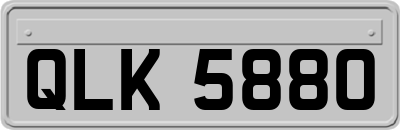 QLK 5880